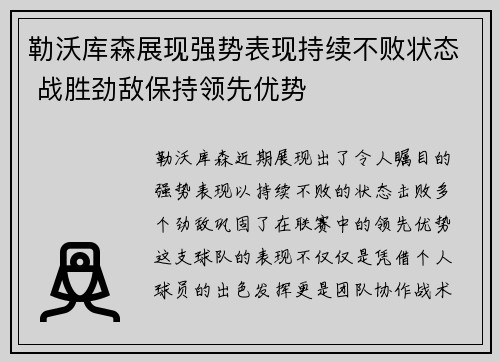 勒沃库森展现强势表现持续不败状态 战胜劲敌保持领先优势

勒沃库森近期展现出了令人瞩目的强势表现以持续不败的状态击败多个劲敌巩固了在联赛中的领先优势这支球队的表现不仅仅是凭借个人球员的出色发挥更是团队协作战术